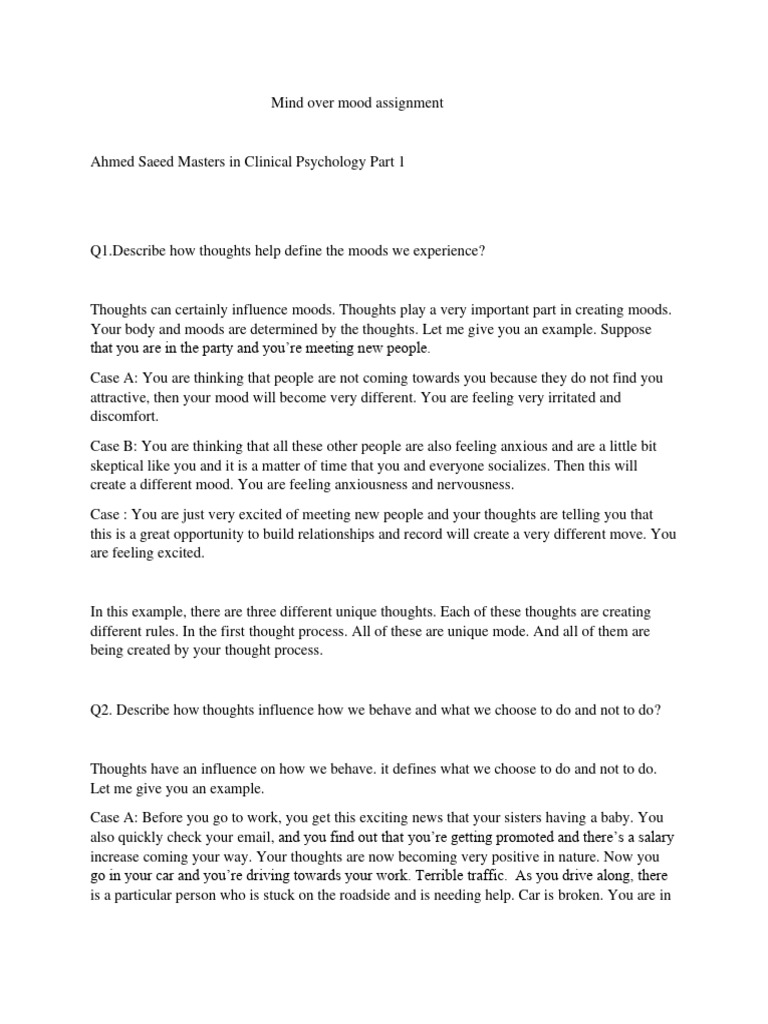 Mind over mood assignment

Ahmed Saeed Masters in Clinical Psychology Part 1

Q1.Describe how thoughts help define the moods we experience?

Thoughts can certainly influence moods. Thoughts play a very important part in creating moods. Your body and moods are determined by the thoughts. Let me give you an example. Suppose that you are in the party and you're meeting new people.

Case A: You are thinking that people are not coming towards you because they do not find you attractive, then your mood will become very different. You are feeling very irritated and discomfort.

Case B: You are thinking that all these other people are also feeling anxious and are a little bit skeptical like you and it is a matter of time that you and everyone socializes. Then this will create a different mood. You are feeling anxiousness and nervousness.

Case : You are just very excited of meeting new people and your thoughts are telling you that this is a great opportunity to build relationships and record will create a very different move. You are feeling excited.

In this example, there are three different unique thoughts. Each of these thoughts are creating different rules. In the first thought process. All of these are unique mode. And all of them are being created by your thought process.

Q2. Describe how thoughts influence how we behave and what we choose to do and not to do?

Thoughts have an influence on how we behave. it defines what we choose to do and not to do. Let me give you an example.

Case A: Before you go to work, you get this exciting news that your sisters having a baby. You also quickly check your email, and you find out that you're getting promoted and there's a salary increase coming your way. Your thoughts are now becoming very positive in nature. Now you go in your car and you're driving towards your work. Terrible traffic. As you drive along, there is a particular person who is stuck on the roadside and is needing help. Car is broken. You are in